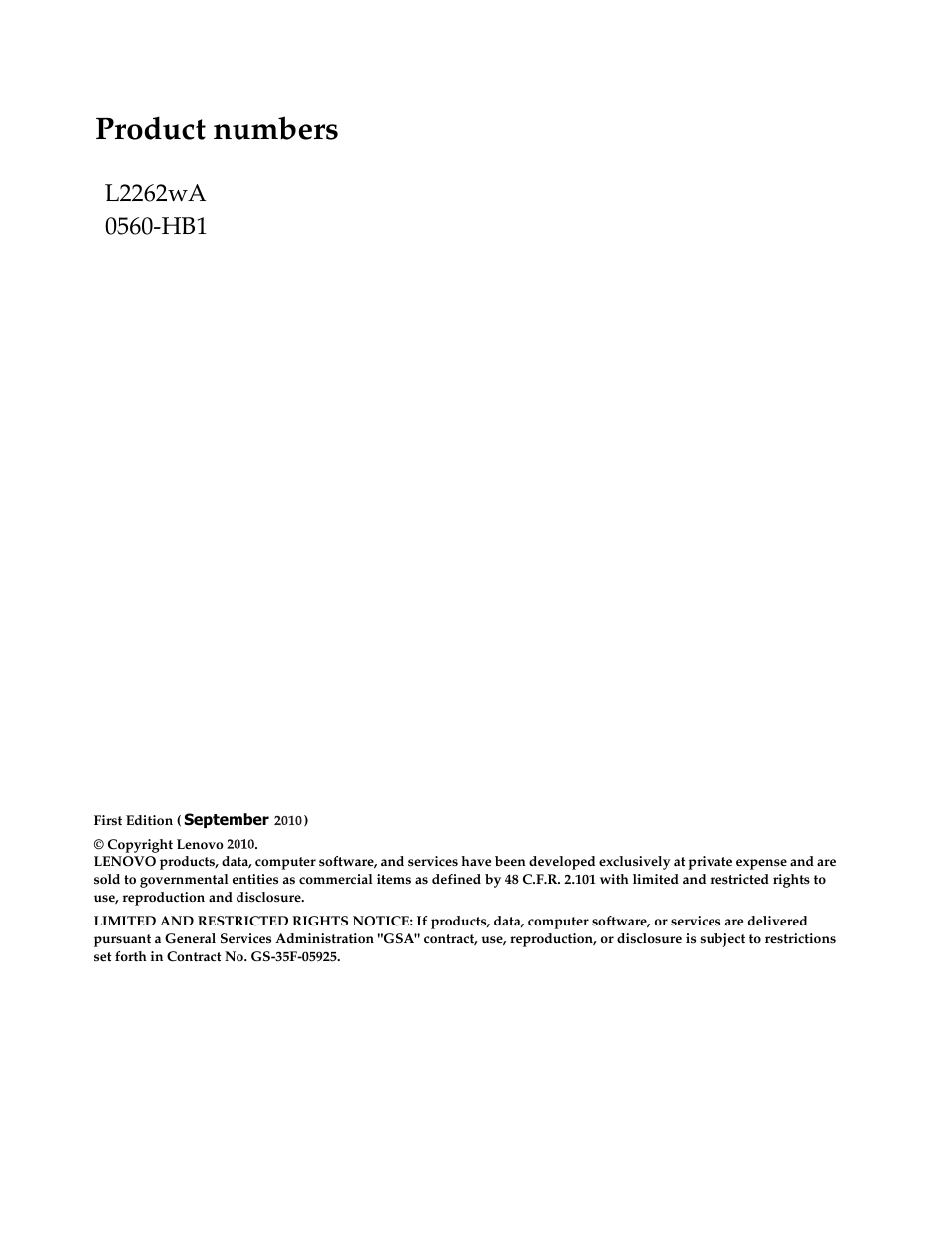 Product numbers

L2262wA
0560-HB1

First Edition ( September 2010 )

© Copyright Lenovo 2010.
LENOVO products, data, computer software, and services have been developed exclusively at private expense and are sold to governmental entities as commercial items as defined by 48 C.F.R. 2.101 with limited and restricted rights to use, reproduction and disclosure.

LIMITED AND RESTRICTED RIGHTS NOTICE: If products, data, computer software, or services are delivered pursuant a General Services Administration "GSA" contract, use, reproduction, or disclosure is subject to restrictions set forth in Contract No. GS-35F-05925.